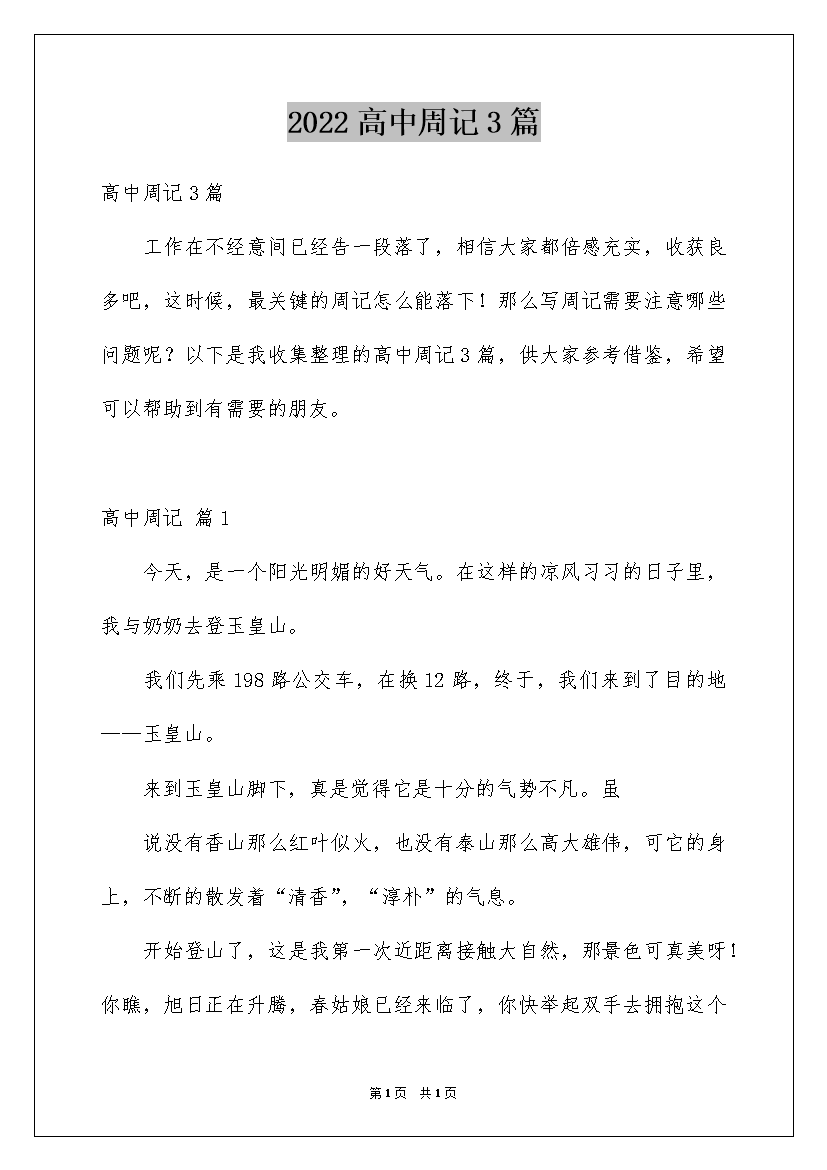 2022高中周记3篇

高中周记3篇

工作在不经意间已经告一段落了，相信大家都倍感充实，收获良多吧，这时候，最关键的周记怎么能落下！那么写周记需要注意哪些问题呢？以下是我收集整理的高中周记3篇，供大家参考借鉴，希望可以帮助到有需要的朋友。

高中周记 篇1

今天，是一个阳光明媚的好天气。在这样的凉风习习的日子里，我与奶奶去登玉皇山。

我们先乘198路公交车，在换12路，终于，我们来到了目的地——玉皇山。

来到玉皇山脚下，真是觉得它是十分的气势不凡。虽

说没有香山那么红叶似火，也没有泰山那么高大雄伟，可它的身上，不断的散发着“清香”，“淳朴”的气息。

开始登山了，这是我第一次近距离接触大自然，那景色可真美呀！你瞧，旭日正在升腾，春姑娘已经来临了，你快举起双手去拥抱这个

第1页 共1页